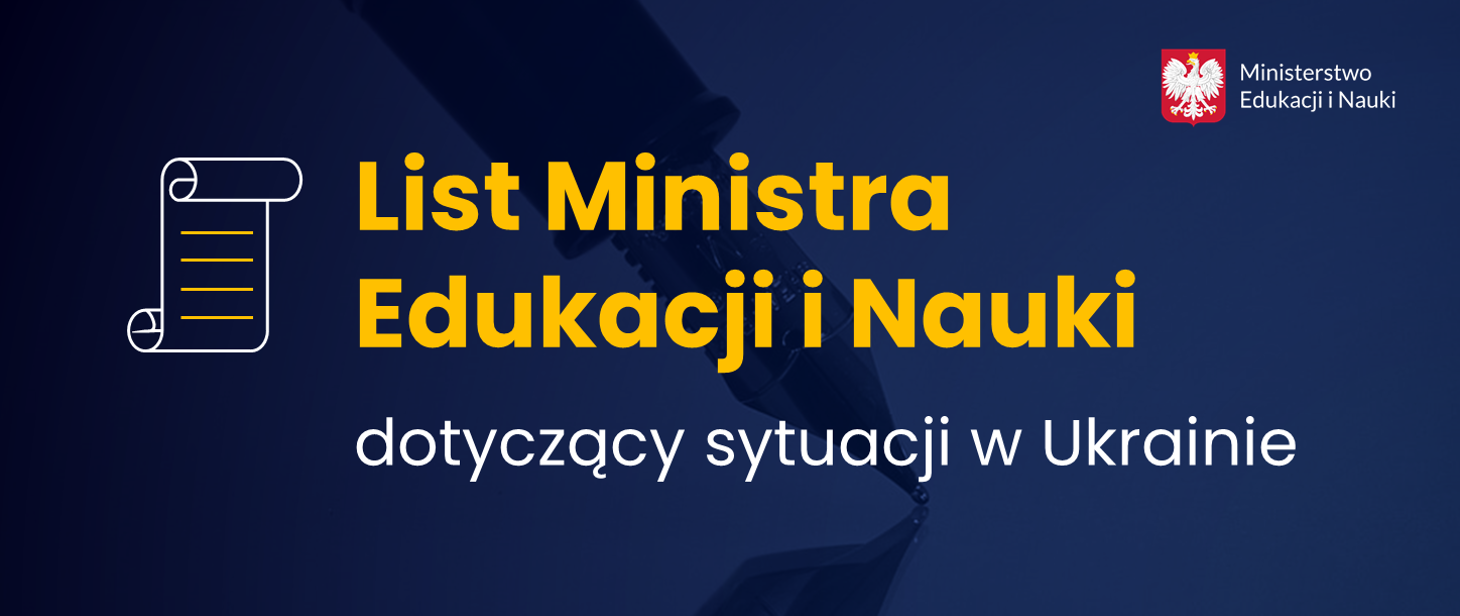 Ministerstwo Edukacji i Nauki

List Ministra Edukacji i Nauki

dotyczący sytuacji w Ukrainie